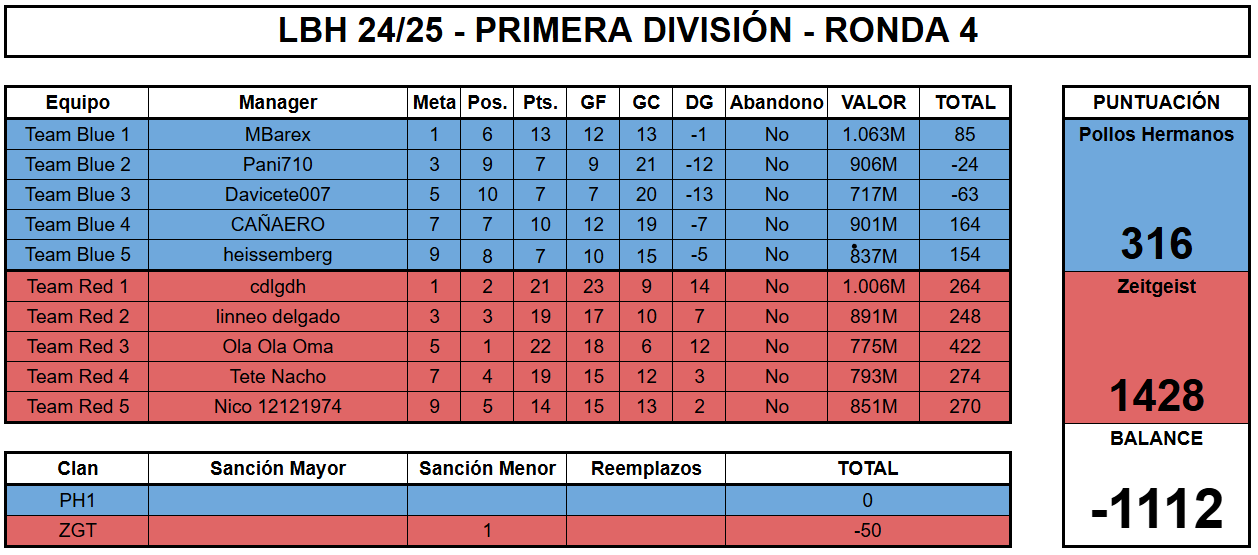 LBH 24/25 - PRIMERA DIVISIÓN - RONDA 4

| Equipo | Manager | Meta | Pos. | Pts. | GF | GC | DG | Abandono | VALOR | TOTAL |
|---|---|---|---|---|---|---|---|---|---|---|
| Team Blue 1 | MBarex | 1 | 6 | 13 | 12 | 13 | -1 | No | 1.063M | 85 |
| Team Blue 2 | Pani710 | 3 | 9 | 7 | 9 | 21 | -12 | No | 906M | -24 |
| Team Blue 3 | Davicete007 | 5 | 10 | 7 | 7 | 20 | -13 | No | 717M | -63 |
| Team Blue 4 | CAÑAERO | 7 | 7 | 10 | 12 | 19 | -7 | No | 901M | 164 |
| Team Blue 5 | heissemberg | 9 | 8 | 7 | 10 | 15 | -5 | No | 837M | 154 |
| Team Red 1 | cdlgdh | 1 | 2 | 21 | 23 | 9 | 14 | No | 1.006M | 264 |
| Team Red 2 | linneo delgado | 3 | 3 | 19 | 17 | 10 | 7 | No | 891M | 248 |
| Team Red 3 | Ola Ola Oma | 5 | 1 | 22 | 18 | 6 | 12 | No | 775M | 422 |
| Team Red 4 | Tete Nacho | 7 | 4 | 19 | 15 | 12 | 3 | No | 793M | 274 |
| Team Red 5 | Nico 12121974 | 9 | 5 | 14 | 15 | 13 | 2 | No | 851M | 270 |

| Clan | Sanción Mayor | Sanción Menor | Reemplazos | TOTAL |
|---|---|---|---|---|
| PH1 | | | | 0 |
| ZGT | | 1 | | -50 |

PUNTUACIÓN
Pollos Hermanos
316
Zeitgeist
1428
BALANCE
-1112